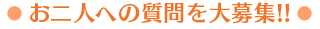 ● お二人への質問を大募集!! ●